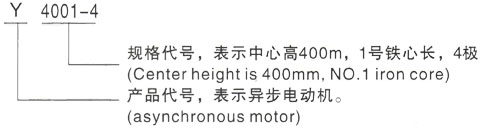 Y 4001-4

规格代号，表示中心高400m，1号铁心长，4极
(Center height is 400mm, NO.1 iron core)

产品代号，表示异步电动机。
(asynchronous motor)